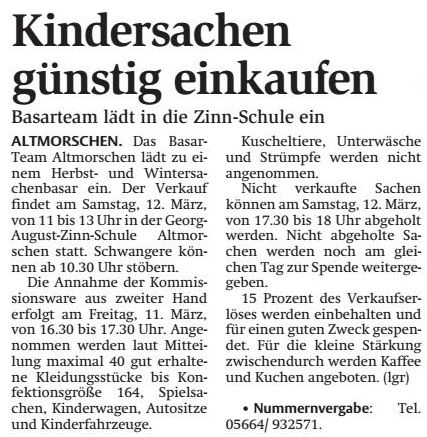 Kindersachen günstig einkaufen

Basarteam lädt in die Zinn-Schule ein

ALTMORSCHEN. Das Basar-Team Altmorschen lädt zu einem Herbst- und Wintersachenbasar ein. Der Verkauf findet am Samstag, 12. März, von 11 bis 13 Uhr in der Georg-August-Zinn-Schule Altmorschen statt. Schwangere können ab 10.30 Uhr stöbern.

Die Annahme der Kommissionsware aus zweiter Hand erfolgt am Freitag, 11. März, von 16.30 bis 17.30 Uhr. Angenommen werden laut Mitteilung maximal 40 gut erhaltene Kleidungsstücke bis Konfektionsgröße 164, Spielsachen, Kinderwagen, Autositze und Kinderfahrzeuge. Kuscheltiere, Unterwäsche und Strümpfe werden nicht angenommen.

Nicht verkaufte Sachen können am Samstag, 12. März, von 17.30 bis 18 Uhr abgeholt werden. Nicht abgeholte Sachen werden noch am gleichen Tag zur Spende weitergegeben.

15 Prozent des Verkaufserlöses werden einbehalten und für einen guten Zweck gespendet. Für die kleine Stärkung zwischendurch werden Kaffee und Kuchen angeboten. (lgr)

• Nummernvergabe: Tel. 05664/ 932571.